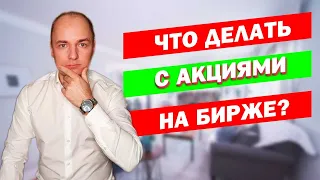 ЧТО ДЕЛАТЬ
С АКЦИЯМИ
НА БИРЖЕ?